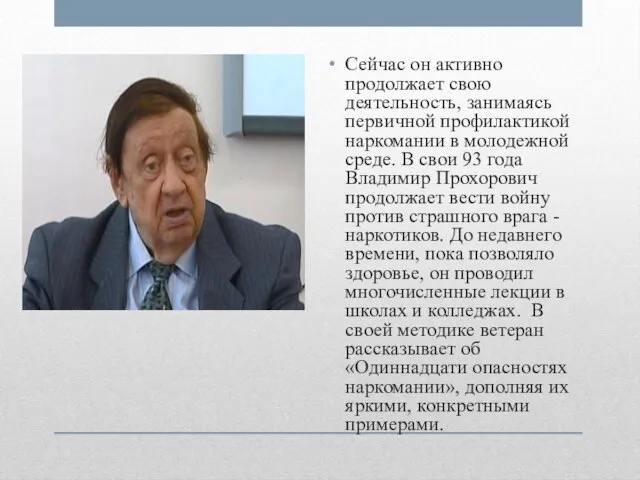 • Сейчас он активно продолжает свою деятельность, занимаясь первичной профилактикой наркомании в молодежной среде. В свои 93 года Владимир Прохорович продолжает вести войну против страшного врага - наркотиков. До недавнего времени, пока позволяло здоровье, он проводил многочисленные лекции в школах и колледжах.  В своей методике ветеран рассказывает об «Одиннадцати опасностях наркомании», дополняя их яркими, конкретными примерами.